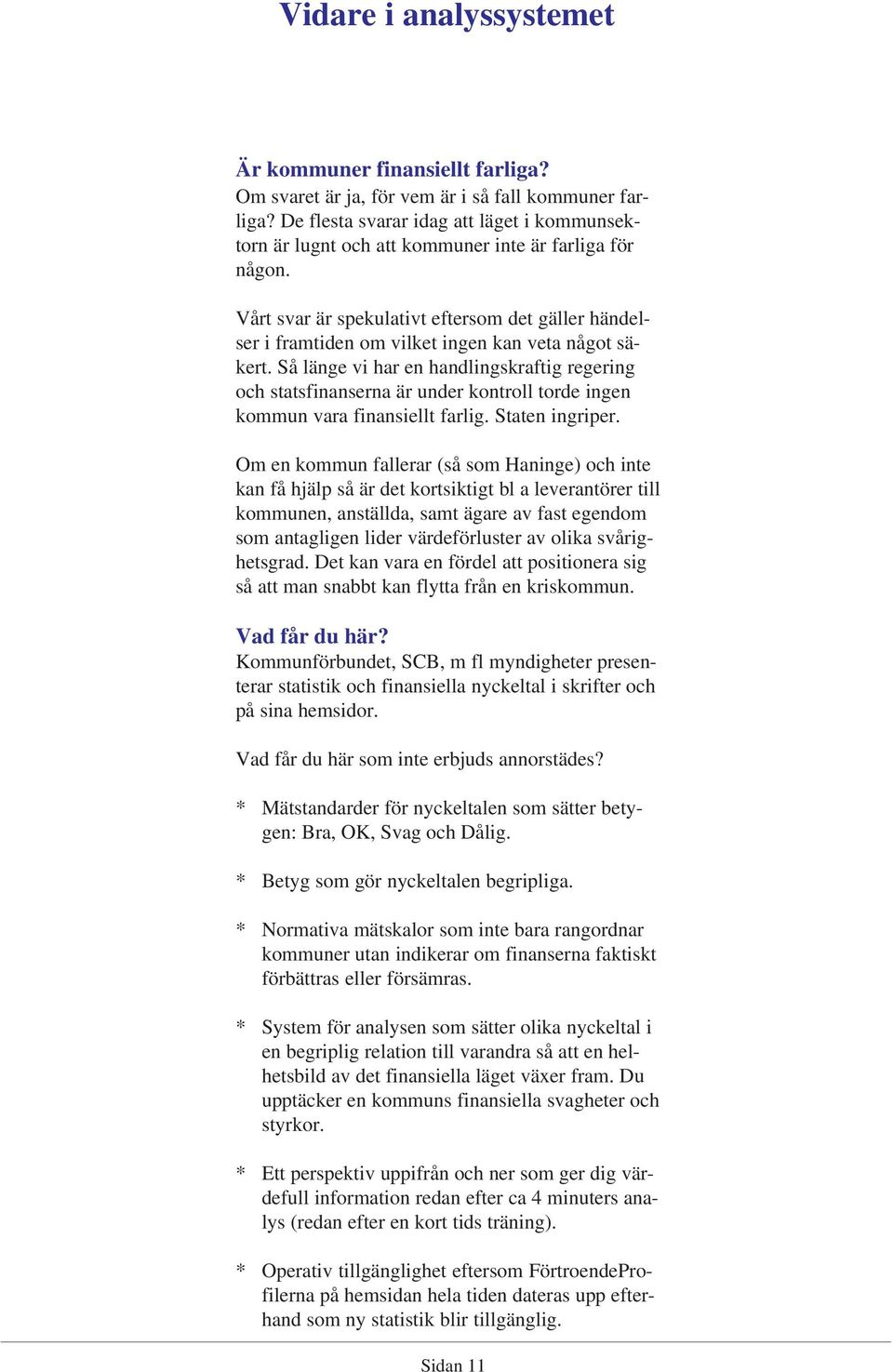 Vidare i analyssystemet

Är kommuner finansiellt farliga?
Om svaret är ja, för vem är i så fall kommuner farliga? De flesta svarar idag att läget i kommunsektorn är lugnt och att kommuner inte är farliga för någon.

Vårt svar är spekulativt eftersom det gäller händelser i framtiden om vilket ingen kan veta något säkert. Så länge vi har en handlingskraftig regering och statsfinanserna är under kontroll torde ingen kommun vara finansiellt farlig. Staten ingriper.

Om en kommun fallerar (så som Haninge) och inte kan få hjälp så är det kortsiktigt bl a leverantörer till kommunen, anställda, samt ägare av fast egendom som antagligen lider värdeförluster av olika svårighetsgrad. Det kan vara en fördel att positionera sig så att man snabbt kan flytta från en kriskommun.

Vad får du här?
Kommunförbundet, SCB, m fl myndigheter presenterar statistik och finansiella nyckeltal i skrifter och på sina hemsidor.

Vad får du här som inte erbjuds annorstädes?

* Mätstandarder för nyckeltalen som sätter betygen: Bra, OK, Svag och Dålig.

* Betyg som gör nyckeltalen begripliga.

* Normativa mätskalor som inte bara rangordnar kommuner utan indikerar om finanserna faktiskt förbättras eller försämras.

* System för analysen som sätter olika nyckeltal i en begriplig relation till varandra så att en helhetsbild av det finansiella läget växer fram. Du upptäcker en kommuns finansiella svagheter och styrkor.

* Ett perspektiv uppifrån och ner som ger dig värdefull information redan efter ca 4 minuters analys (redan efter en kort tids träning).

* Operativ tillgänglighet eftersom FörtroendeProfilerna på hemsidan hela tiden dateras upp efterhand som ny statistik blir tillgänglig.

Sidan 11